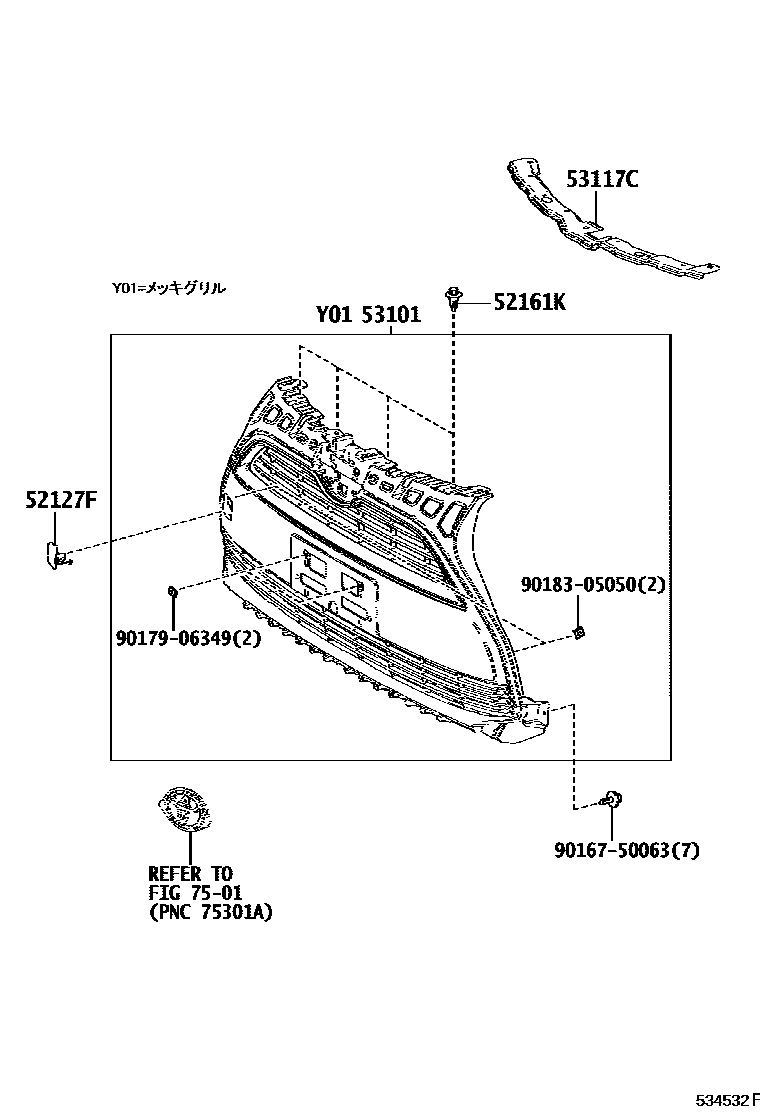 53117C

Y01=メッキグリル

52161K

Y01 53101

52127F

90183-05050(2)

90179-06349(2)

90167-50063(7)

REFER TO
FIG 75-01
(PNC 75301A)

534532F